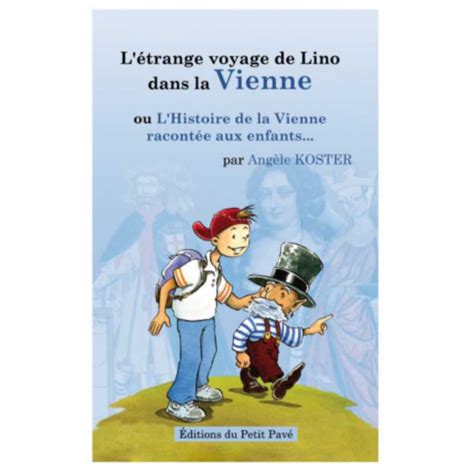 L'étrange voyage de Lino dans la Vienne

ou L'Histoire de la Vienne racontée aux enfants...

par Angèle KOSTER

Éditions du Petit Pavé